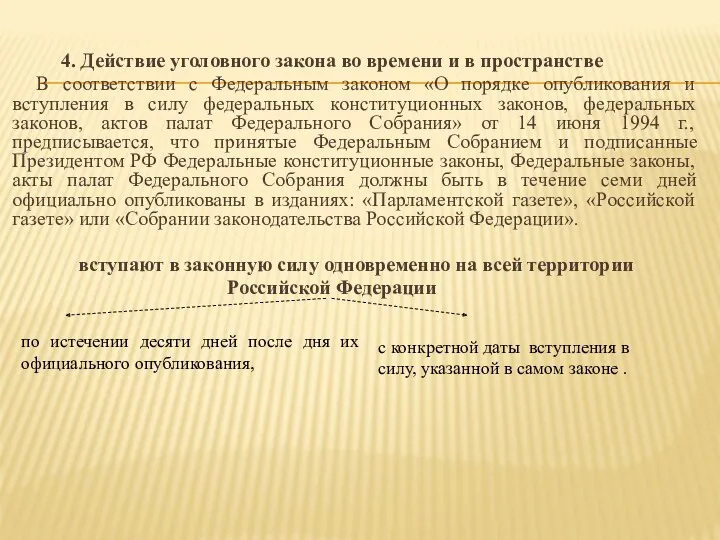 4. Действие уголовного закона во времени и в пространстве

В соответствии с Федеральным законом «О порядке опубликования и вступления в силу федеральных конституционных законов, федеральных законов, актов палат Федерального Собрания» от 14 июня 1994 г., предписывается, что принятые Федеральным Собранием и подписанные Президентом РФ Федеральные конституционные законы, Федеральные законы, акты палат Федерального Собрания должны быть в течение семи дней официально опубликованы в изданиях: «Парламентской газете», «Российской газете» или «Собрании законодательства Российской Федерации».

вступают в законную силу одновременно на всей территории Российской Федерации

по истечении десяти дней после дня их официального опубликования,

с конкретной даты вступления в силу, указанной в самом законе .